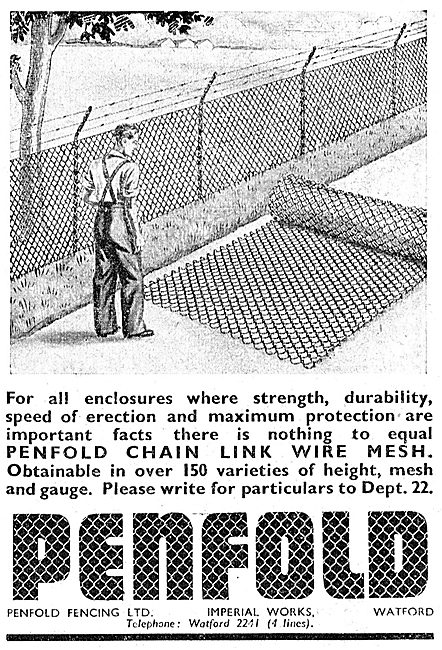 For all enclosures where strength, durability, speed of erection and maximum protection are important facts there is nothing to equal PENFOLD CHAIN LINK WIRE MESH. Obtainable in over 150 varieties of height, mesh and gauge. Please write for particulars to Dept. 22.

PENFOLD

PENFOLD FENCING LTD. IMPERIAL WORKS, WATFORD
Telephone: Watford 2241 (4 lines).